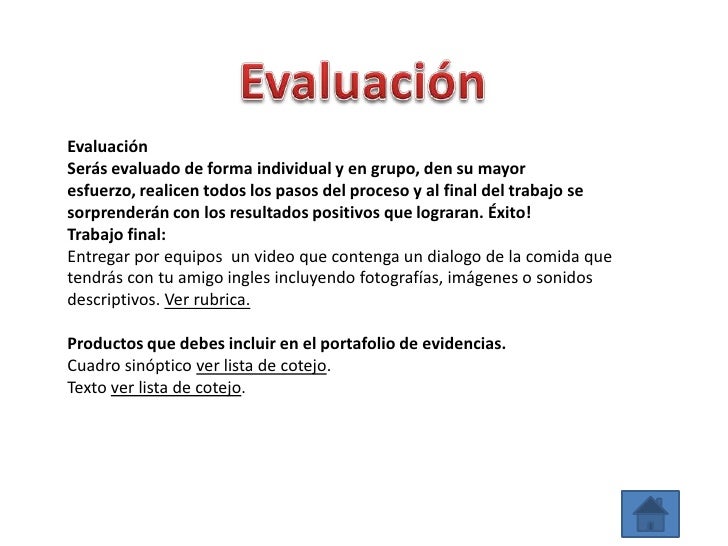 Evaluación

Evaluación
Serás evaluado de forma individual y en grupo, den su mayor esfuerzo, realicen todos los pasos del proceso y al final del trabajo se sorprenderán con los resultados positivos que lograran. Éxito!
Trabajo final:
Entregar por equipos un video que contenga un dialogo de la comida que tendrás con tu amigo ingles incluyendo fotografías, imágenes o sonidos descriptivos. Ver rubrica.

Productos que debes incluir en el portafolio de evidencias.
Cuadro sinóptico ver lista de cotejo.
Texto ver lista de cotejo.